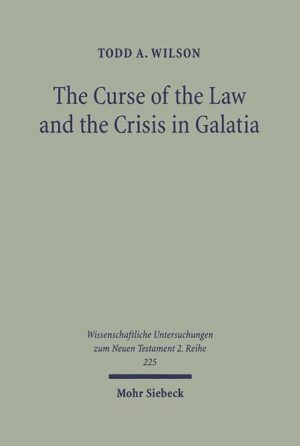 TODD A. WILSON

The Curse of the Law and the Crisis in Galatia

Wissenschaftliche Untersuchungen zum Neuen Testament 2. Reihe 225

Mohr Siebeck